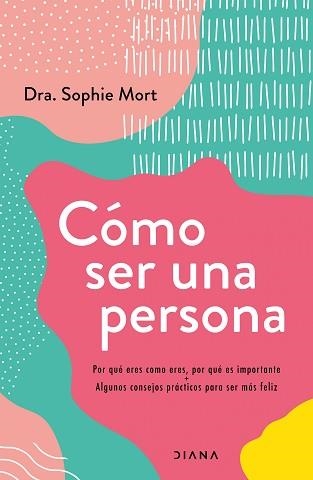 Dra. Sophie Mort

Cómo ser una persona

Por qué eres como eres, por qué es importante
+
Algunos consejos prácticos para ser más feliz

DIANA